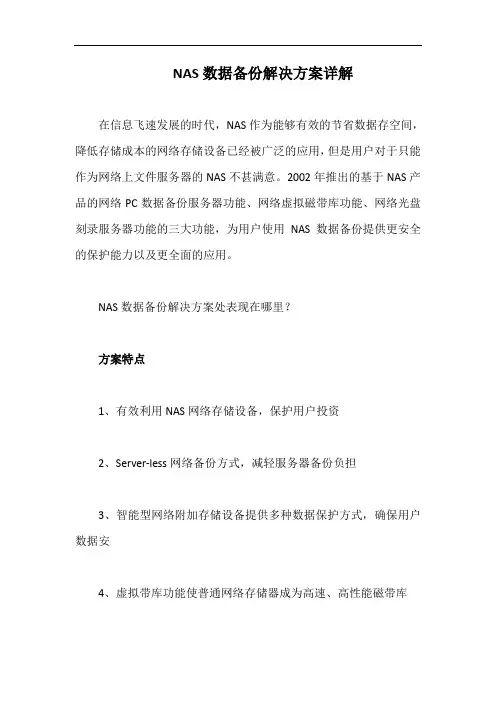 NAS 数据备份解决方案详解

在信息飞速发展的时代，NAS 作为能够有效的节省数据存空间，降低存储成本的网络存储设备已经被广泛的应用，但是用户对于只能作为网络上文件服务器的 NAS 不甚满意。2002 年推出的基于 NAS 产品的网络 PC 数据备份服务器功能、网络虚拟磁带库功能、网络光盘刻录服务器功能的三大功能，为用户使用 NAS 数据备份提供更安全的保护能力以及更全面的应用。

NAS 数据备份解决方案处表现在哪里？

方案特点

1、有效利用 NAS 网络存储设备，保护用户投资

2、Server-less 网络备份方式，减轻服务器备份负担

3、智能型网络附加存储设备提供多种数据保护方式，确保用户数据安

4、虚拟带库功能使普通网络存储器成为高速、高性能磁带库